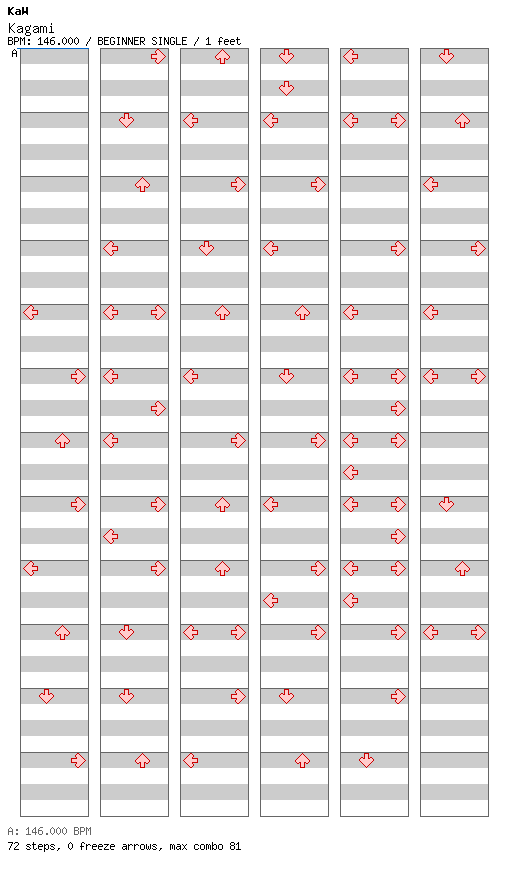 KaW
Kagami
BPM: 146.000 / BEGINNER SINGLE / 1 feet
A

A: 146.000 BPM
72 steps, 0 freeze arrows, max combo 81